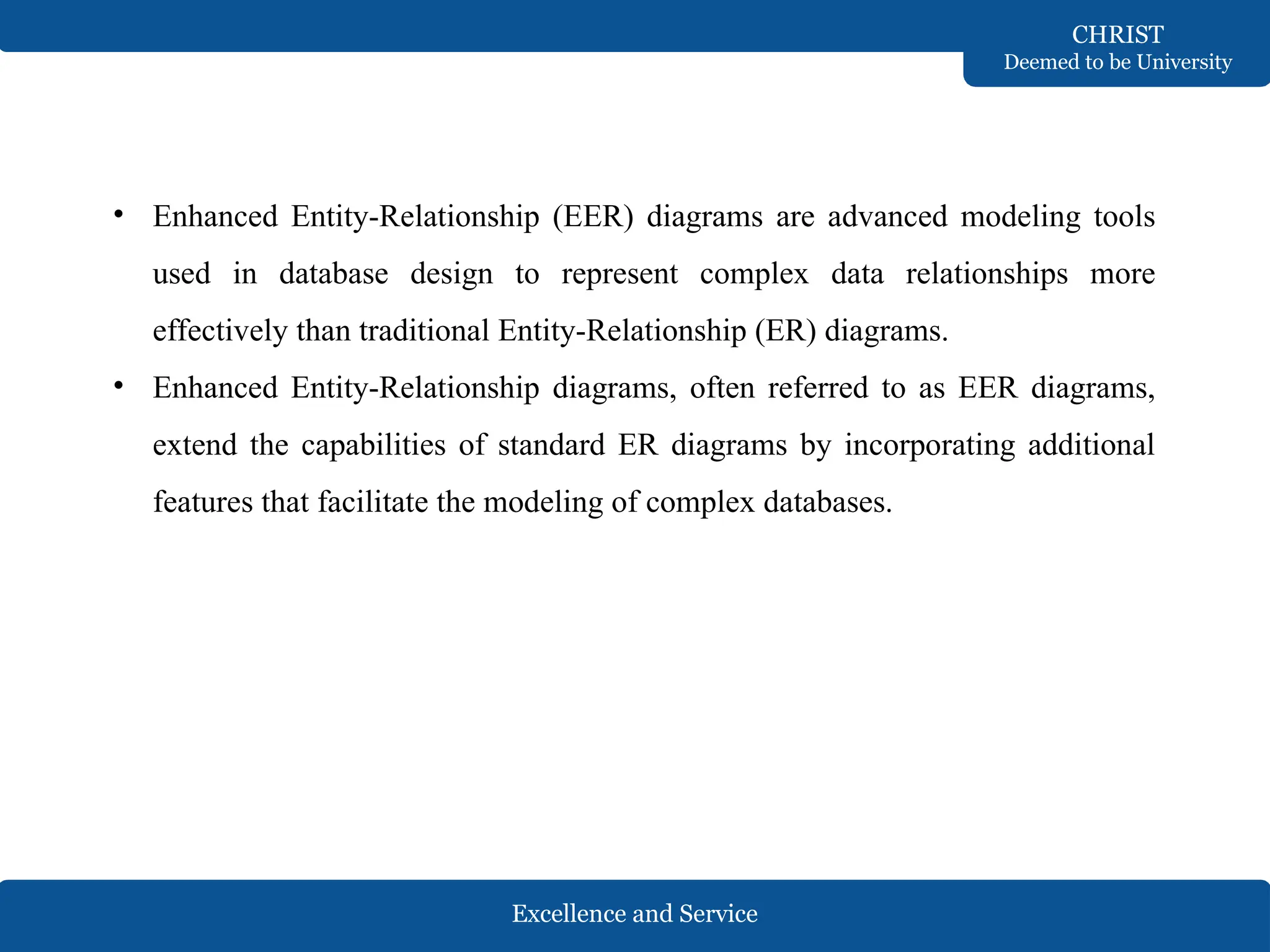 CHRIST
Deemed to be University

• Enhanced Entity-Relationship (EER) diagrams are advanced modeling tools used in database design to represent complex data relationships more effectively than traditional Entity-Relationship (ER) diagrams.

• Enhanced Entity-Relationship diagrams, often referred to as EER diagrams, extend the capabilities of standard ER diagrams by incorporating additional features that facilitate the modeling of complex databases.

Excellence and Service